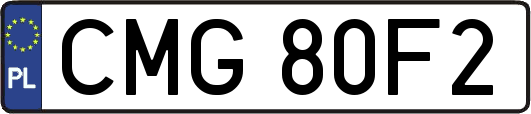 PL
CMG 80F2